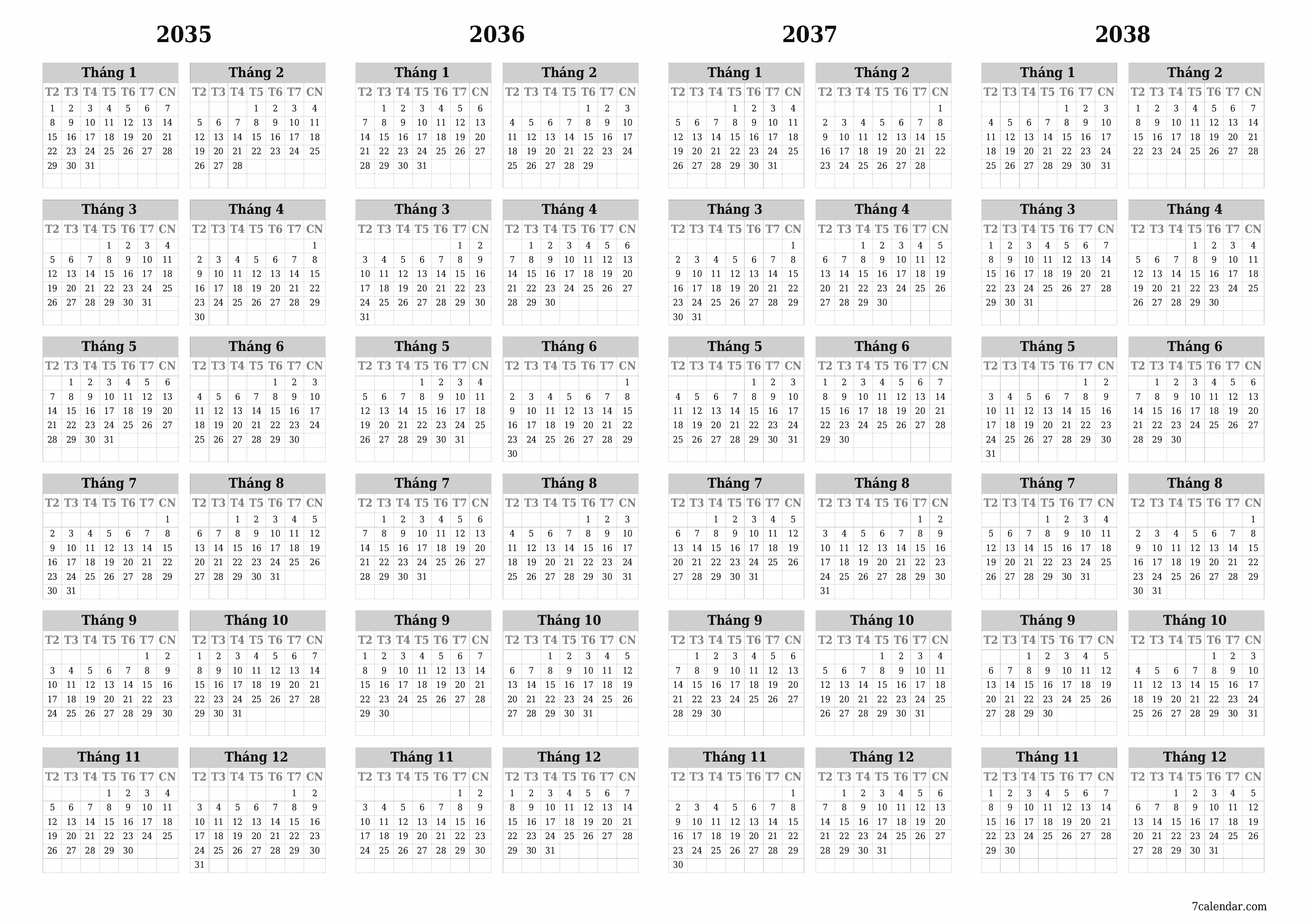 2035

Tháng 1

| T2 | T3 | T4 | T5 | T6 | T7 | CN |
|---|---|---|---|---|---|---|
| 1 | 2 | 3 | 4 | 5 | 6 | 7 |
| 8 | 9 | 10 | 11 | 12 | 13 | 14 |
| 15 | 16 | 17 | 18 | 19 | 20 | 21 |
| 22 | 23 | 24 | 25 | 26 | 27 | 28 |
| 29 | 30 | 31 | | | | |

Tháng 2

| T2 | T3 | T4 | T5 | T6 | T7 | CN |
|---|---|---|---|---|---|---|
| | | | 1 | 2 | 3 | 4 |
| 5 | 6 | 7 | 8 | 9 | 10 | 11 |
| 12 | 13 | 14 | 15 | 16 | 17 | 18 |
| 19 | 20 | 21 | 22 | 23 | 24 | 25 |
| 26 | 27 | 28 | | | | |

Tháng 3

| T2 | T3 | T4 | T5 | T6 | T7 | CN |
|---|---|---|---|---|---|---|
| | | | 1 | 2 | 3 | 4 |
| 5 | 6 | 7 | 8 | 9 | 10 | 11 |
| 12 | 13 | 14 | 15 | 16 | 17 | 18 |
| 19 | 20 | 21 | 22 | 23 | 24 | 25 |
| 26 | 27 | 28 | 29 | 30 | 31 | |

Tháng 4

| T2 | T3 | T4 | T5 | T6 | T7 | CN |
|---|---|---|---|---|---|---|
| | | | | | | 1 |
| 2 | 3 | 4 | 5 | 6 | 7 | 8 |
| 9 | 10 | 11 | 12 | 13 | 14 | 15 |
| 16 | 17 | 18 | 19 | 20 | 21 | 22 |
| 23 | 24 | 25 | 26 | 27 | 28 | 29 |
| 30 | | | | | | |

Tháng 5

| T2 | T3 | T4 | T5 | T6 | T7 | CN |
|---|---|---|---|---|---|---|
| | 1 | 2 | 3 | 4 | 5 | 6 |
| 7 | 8 | 9 | 10 | 11 | 12 | 13 |
| 14 | 15 | 16 | 17 | 18 | 19 | 20 |
| 21 | 22 | 23 | 24 | 25 | 26 | 27 |
| 28 | 29 | 30 | 31 | | | |

Tháng 6

| T2 | T3 | T4 | T5 | T6 | T7 | CN |
|---|---|---|---|---|---|---|
| | | | | 1 | 2 | 3 |
| 4 | 5 | 6 | 7 | 8 | 9 | 10 |
| 11 | 12 | 13 | 14 | 15 | 16 | 17 |
| 18 | 19 | 20 | 21 | 22 | 23 | 24 |
| 25 | 26 | 27 | 28 | 29 | 30 | |

Tháng 7

| T2 | T3 | T4 | T5 | T6 | T7 | CN |
|---|---|---|---|---|---|---|
| | | | | | | 1 |
| 2 | 3 | 4 | 5 | 6 | 7 | 8 |
| 9 | 10 | 11 | 12 | 13 | 14 | 15 |
| 16 | 17 | 18 | 19 | 20 | 21 | 22 |
| 23 | 24 | 25 | 26 | 27 | 28 | 29 |
| 30 | 31 | | | | | |

Tháng 8

| T2 | T3 | T4 | T5 | T6 | T7 | CN |
|---|---|---|---|---|---|---|
| | | 1 | 2 | 3 | 4 | 5 |
| 6 | 7 | 8 | 9 | 10 | 11 | 12 |
| 13 | 14 | 15 | 16 | 17 | 18 | 19 |
| 20 | 21 | 22 | 23 | 24 | 25 | 26 |
| 27 | 28 | 29 | 30 | 31 | | |

Tháng 9

| T2 | T3 | T4 | T5 | T6 | T7 | CN |
|---|---|---|---|---|---|---|
| | | | | | 1 | 2 |
| 3 | 4 | 5 | 6 | 7 | 8 | 9 |
| 10 | 11 | 12 | 13 | 14 | 15 | 16 |
| 17 | 18 | 19 | 20 | 21 | 22 | 23 |
| 24 | 25 | 26 | 27 | 28 | 29 | 30 |

Tháng 10

| T2 | T3 | T4 | T5 | T6 | T7 | CN |
|---|---|---|---|---|---|---|
| 1 | 2 | 3 | 4 | 5 | 6 | 7 |
| 8 | 9 | 10 | 11 | 12 | 13 | 14 |
| 15 | 16 | 17 | 18 | 19 | 20 | 21 |
| 22 | 23 | 24 | 25 | 26 | 27 | 28 |
| 29 | 30 | 31 | | | | |

Tháng 11

| T2 | T3 | T4 | T5 | T6 | T7 | CN |
|---|---|---|---|---|---|---|
| | | | 1 | 2 | 3 | 4 |
| 5 | 6 | 7 | 8 | 9 | 10 | 11 |
| 12 | 13 | 14 | 15 | 16 | 17 | 18 |
| 19 | 20 | 21 | 22 | 23 | 24 | 25 |
| 26 | 27 | 28 | 29 | 30 | | |

Tháng 12

| T2 | T3 | T4 | T5 | T6 | T7 | CN |
|---|---|---|---|---|---|---|
| | | | | | 1 | 2 |
| 3 | 4 | 5 | 6 | 7 | 8 | 9 |
| 10 | 11 | 12 | 13 | 14 | 15 | 16 |
| 17 | 18 | 19 | 20 | 21 | 22 | 23 |
| 24 | 25 | 26 | 27 | 28 | 29 | 30 |
| 31 | | | | | | |

2036

Tháng 1

| T2 | T3 | T4 | T5 | T6 | T7 | CN |
|---|---|---|---|---|---|---|
| | 1 | 2 | 3 | 4 | 5 | 6 |
| 7 | 8 | 9 | 10 | 11 | 12 | 13 |
| 14 | 15 | 16 | 17 | 18 | 19 | 20 |
| 21 | 22 | 23 | 24 | 25 | 26 | 27 |
| 28 | 29 | 30 | 31 | | | |

Tháng 2

| T2 | T3 | T4 | T5 | T6 | T7 | CN |
|---|---|---|---|---|---|---|
| | | | | 1 | 2 | 3 |
| 4 | 5 | 6 | 7 | 8 | 9 | 10 |
| 11 | 12 | 13 | 14 | 15 | 16 | 17 |
| 18 | 19 | 20 | 21 | 22 | 23 | 24 |
| 25 | 26 | 27 | 28 | 29 | | |

Tháng 3

| T2 | T3 | T4 | T5 | T6 | T7 | CN |
|---|---|---|---|---|---|---|
| | | | | | 1 | 2 |
| 3 | 4 | 5 | 6 | 7 | 8 | 9 |
| 10 | 11 | 12 | 13 | 14 | 15 | 16 |
| 17 | 18 | 19 | 20 | 21 | 22 | 23 |
| 24 | 25 | 26 | 27 | 28 | 29 | 30 |
| 31 | | | | | | |

Tháng 4

| T2 | T3 | T4 | T5 | T6 | T7 | CN |
|---|---|---|---|---|---|---|
| | 1 | 2 | 3 | 4 | 5 | 6 |
| 7 | 8 | 9 | 10 | 11 | 12 | 13 |
| 14 | 15 | 16 | 17 | 18 | 19 | 20 |
| 21 | 22 | 23 | 24 | 25 | 26 | 27 |
| 28 | 29 | 30 | | | | |

Tháng 5

| T2 | T3 | T4 | T5 | T6 | T7 | CN |
|---|---|---|---|---|---|---|
| | | | 1 | 2 | 3 | 4 |
| 5 | 6 | 7 | 8 | 9 | 10 | 11 |
| 12 | 13 | 14 | 15 | 16 | 17 | 18 |
| 19 | 20 | 21 | 22 | 23 | 24 | 25 |
| 26 | 27 | 28 | 29 | 30 | 31 | |

Tháng 6

| T2 | T3 | T4 | T5 | T6 | T7 | CN |
|---|---|---|---|---|---|---|
| | | | | | | 1 |
| 2 | 3 | 4 | 5 | 6 | 7 | 8 |
| 9 | 10 | 11 | 12 | 13 | 14 | 15 |
| 16 | 17 | 18 | 19 | 20 | 21 | 22 |
| 23 | 24 | 25 | 26 | 27 | 28 | 29 |
| 30 | | | | | | |

Tháng 7

| T2 | T3 | T4 | T5 | T6 | T7 | CN |
|---|---|---|---|---|---|---|
| | 1 | 2 | 3 | 4 | 5 | 6 |
| 7 | 8 | 9 | 10 | 11 | 12 | 13 |
| 14 | 15 | 16 | 17 | 18 | 19 | 20 |
| 21 | 22 | 23 | 24 | 25 | 26 | 27 |
| 28 | 29 | 30 | 31 | | | |

Tháng 8

| T2 | T3 | T4 | T5 | T6 | T7 | CN |
|---|---|---|---|---|---|---|
| | | | | 1 | 2 | 3 |
| 4 | 5 | 6 | 7 | 8 | 9 | 10 |
| 11 | 12 | 13 | 14 | 15 | 16 | 17 |
| 18 | 19 | 20 | 21 | 22 | 23 | 24 |
| 25 | 26 | 27 | 28 | 29 | 30 | 31 |

Tháng 9

| T2 | T3 | T4 | T5 | T6 | T7 | CN |
|---|---|---|---|---|---|---|
| 1 | 2 | 3 | 4 | 5 | 6 | 7 |
| 8 | 9 | 10 | 11 | 12 | 13 | 14 |
| 15 | 16 | 17 | 18 | 19 | 20 | 21 |
| 22 | 23 | 24 | 25 | 26 | 27 | 28 |
| 29 | 30 | | | | | |

Tháng 10

| T2 | T3 | T4 | T5 | T6 | T7 | CN |
|---|---|---|---|---|---|---|
| | | 1 | 2 | 3 | 4 | 5 |
| 6 | 7 | 8 | 9 | 10 | 11 | 12 |
| 13 | 14 | 15 | 16 | 17 | 18 | 19 |
| 20 | 21 | 22 | 23 | 24 | 25 | 26 |
| 27 | 28 | 29 | 30 | 31 | | |

Tháng 11

| T2 | T3 | T4 | T5 | T6 | T7 | CN |
|---|---|---|---|---|---|---|
| | | | | | 1 | 2 |
| 3 | 4 | 5 | 6 | 7 | 8 | 9 |
| 10 | 11 | 12 | 13 | 14 | 15 | 16 |
| 17 | 18 | 19 | 20 | 21 | 22 | 23 |
| 24 | 25 | 26 | 27 | 28 | 29 | 30 |

Tháng 12

| T2 | T3 | T4 | T5 | T6 | T7 | CN |
|---|---|---|---|---|---|---|
| 1 | 2 | 3 | 4 | 5 | 6 | 7 |
| 8 | 9 | 10 | 11 | 12 | 13 | 14 |
| 15 | 16 | 17 | 18 | 19 | 20 | 21 |
| 22 | 23 | 24 | 25 | 26 | 27 | 28 |
| 29 | 30 | 31 | | | | |

2037

Tháng 1

| T2 | T3 | T4 | T5 | T6 | T7 | CN |
|---|---|---|---|---|---|---|
| | | | 1 | 2 | 3 | 4 |
| 5 | 6 | 7 | 8 | 9 | 10 | 11 |
| 12 | 13 | 14 | 15 | 16 | 17 | 18 |
| 19 | 20 | 21 | 22 | 23 | 24 | 25 |
| 26 | 27 | 28 | 29 | 30 | 31 | |

Tháng 2

| T2 | T3 | T4 | T5 | T6 | T7 | CN |
|---|---|---|---|---|---|---|
| | | | | | | 1 |
| 2 | 3 | 4 | 5 | 6 | 7 | 8 |
| 9 | 10 | 11 | 12 | 13 | 14 | 15 |
| 16 | 17 | 18 | 19 | 20 | 21 | 22 |
| 23 | 24 | 25 | 26 | 27 | 28 | |

Tháng 3

| T2 | T3 | T4 | T5 | T6 | T7 | CN |
|---|---|---|---|---|---|---|
| | | | | | | 1 |
| 2 | 3 | 4 | 5 | 6 | 7 | 8 |
| 9 | 10 | 11 | 12 | 13 | 14 | 15 |
| 16 | 17 | 18 | 19 | 20 | 21 | 22 |
| 23 | 24 | 25 | 26 | 27 | 28 | 29 |
| 30 | 31 | | | | | |

Tháng 4

| T2 | T3 | T4 | T5 | T6 | T7 | CN |
|---|---|---|---|---|---|---|
| | | 1 | 2 | 3 | 4 | 5 |
| 6 | 7 | 8 | 9 | 10 | 11 | 12 |
| 13 | 14 | 15 | 16 | 17 | 18 | 19 |
| 20 | 21 | 22 | 23 | 24 | 25 | 26 |
| 27 | 28 | 29 | 30 | | | |

Tháng 5

| T2 | T3 | T4 | T5 | T6 | T7 | CN |
|---|---|---|---|---|---|---|
| | | | | 1 | 2 | 3 |
| 4 | 5 | 6 | 7 | 8 | 9 | 10 |
| 11 | 12 | 13 | 14 | 15 | 16 | 17 |
| 18 | 19 | 20 | 21 | 22 | 23 | 24 |
| 25 | 26 | 27 | 28 | 29 | 30 | 31 |

Tháng 6

| T2 | T3 | T4 | T5 | T6 | T7 | CN |
|---|---|---|---|---|---|---|
| 1 | 2 | 3 | 4 | 5 | 6 | 7 |
| 8 | 9 | 10 | 11 | 12 | 13 | 14 |
| 15 | 16 | 17 | 18 | 19 | 20 | 21 |
| 22 | 23 | 24 | 25 | 26 | 27 | 28 |
| 29 | 30 | | | | | |

Tháng 7

| T2 | T3 | T4 | T5 | T6 | T7 | CN |
|---|---|---|---|---|---|---|
| | | 1 | 2 | 3 | 4 | 5 |
| 6 | 7 | 8 | 9 | 10 | 11 | 12 |
| 13 | 14 | 15 | 16 | 17 | 18 | 19 |
| 20 | 21 | 22 | 23 | 24 | 25 | 26 |
| 27 | 28 | 29 | 30 | 31 | | |

Tháng 8

| T2 | T3 | T4 | T5 | T6 | T7 | CN |
|---|---|---|---|---|---|---|
| | | | | | 1 | 2 |
| 3 | 4 | 5 | 6 | 7 | 8 | 9 |
| 10 | 11 | 12 | 13 | 14 | 15 | 16 |
| 17 | 18 | 19 | 20 | 21 | 22 | 23 |
| 24 | 25 | 26 | 27 | 28 | 29 | 30 |
| 31 | | | | | | |

Tháng 9

| T2 | T3 | T4 | T5 | T6 | T7 | CN |
|---|---|---|---|---|---|---|
| | 1 | 2 | 3 | 4 | 5 | 6 |
| 7 | 8 | 9 | 10 | 11 | 12 | 13 |
| 14 | 15 | 16 | 17 | 18 | 19 | 20 |
| 21 | 22 | 23 | 24 | 25 | 26 | 27 |
| 28 | 29 | 30 | | | | |

Tháng 10

| T2 | T3 | T4 | T5 | T6 | T7 | CN |
|---|---|---|---|---|---|---|
| | | | 1 | 2 | 3 | 4 |
| 5 | 6 | 7 | 8 | 9 | 10 | 11 |
| 12 | 13 | 14 | 15 | 16 | 17 | 18 |
| 19 | 20 | 21 | 22 | 23 | 24 | 25 |
| 26 | 27 | 28 | 29 | 30 | 31 | |

Tháng 11

| T2 | T3 | T4 | T5 | T6 | T7 | CN |
|---|---|---|---|---|---|---|
| | | | | | | 1 |
| 2 | 3 | 4 | 5 | 6 | 7 | 8 |
| 9 | 10 | 11 | 12 | 13 | 14 | 15 |
| 16 | 17 | 18 | 19 | 20 | 21 | 22 |
| 23 | 24 | 25 | 26 | 27 | 28 | 29 |
| 30 | | | | | | |

Tháng 12

| T2 | T3 | T4 | T5 | T6 | T7 | CN |
|---|---|---|---|---|---|---|
| | 1 | 2 | 3 | 4 | 5 | 6 |
| 7 | 8 | 9 | 10 | 11 | 12 | 13 |
| 14 | 15 | 16 | 17 | 18 | 19 | 20 |
| 21 | 22 | 23 | 24 | 25 | 26 | 27 |
| 28 | 29 | 30 | 31 | | | |

2038

Tháng 1

| T2 | T3 | T4 | T5 | T6 | T7 | CN |
|---|---|---|---|---|---|---|
| | | | | 1 | 2 | 3 |
| 4 | 5 | 6 | 7 | 8 | 9 | 10 |
| 11 | 12 | 13 | 14 | 15 | 16 | 17 |
| 18 | 19 | 20 | 21 | 22 | 23 | 24 |
| 25 | 26 | 27 | 28 | 29 | 30 | 31 |

Tháng 2

| T2 | T3 | T4 | T5 | T6 | T7 | CN |
|---|---|---|---|---|---|---|
| 1 | 2 | 3 | 4 | 5 | 6 | 7 |
| 8 | 9 | 10 | 11 | 12 | 13 | 14 |
| 15 | 16 | 17 | 18 | 19 | 20 | 21 |
| 22 | 23 | 24 | 25 | 26 | 27 | 28 |

Tháng 3

| T2 | T3 | T4 | T5 | T6 | T7 | CN |
|---|---|---|---|---|---|---|
| 1 | 2 | 3 | 4 | 5 | 6 | 7 |
| 8 | 9 | 10 | 11 | 12 | 13 | 14 |
| 15 | 16 | 17 | 18 | 19 | 20 | 21 |
| 22 | 23 | 24 | 25 | 26 | 27 | 28 |
| 29 | 30 | 31 | | | | |

Tháng 4

| T2 | T3 | T4 | T5 | T6 | T7 | CN |
|---|---|---|---|---|---|---|
| | | | 1 | 2 | 3 | 4 |
| 5 | 6 | 7 | 8 | 9 | 10 | 11 |
| 12 | 13 | 14 | 15 | 16 | 17 | 18 |
| 19 | 20 | 21 | 22 | 23 | 24 | 25 |
| 26 | 27 | 28 | 29 | 30 | | |

Tháng 5

| T2 | T3 | T4 | T5 | T6 | T7 | CN |
|---|---|---|---|---|---|---|
| | | | | | 1 | 2 |
| 3 | 4 | 5 | 6 | 7 | 8 | 9 |
| 10 | 11 | 12 | 13 | 14 | 15 | 16 |
| 17 | 18 | 19 | 20 | 21 | 22 | 23 |
| 24 | 25 | 26 | 27 | 28 | 29 | 30 |
| 31 | | | | | | |

Tháng 6

| T2 | T3 | T4 | T5 | T6 | T7 | CN |
|---|---|---|---|---|---|---|
| | 1 | 2 | 3 | 4 | 5 | 6 |
| 7 | 8 | 9 | 10 | 11 | 12 | 13 |
| 14 | 15 | 16 | 17 | 18 | 19 | 20 |
| 21 | 22 | 23 | 24 | 25 | 26 | 27 |
| 28 | 29 | 30 | | | | |

Tháng 7

| T2 | T3 | T4 | T5 | T6 | T7 | CN |
|---|---|---|---|---|---|---|
| | | | 1 | 2 | 3 | 4 |
| 5 | 6 | 7 | 8 | 9 | 10 | 11 |
| 12 | 13 | 14 | 15 | 16 | 17 | 18 |
| 19 | 20 | 21 | 22 | 23 | 24 | 25 |
| 26 | 27 | 28 | 29 | 30 | 31 | |

Tháng 8

| T2 | T3 | T4 | T5 | T6 | T7 | CN |
|---|---|---|---|---|---|---|
| | | | | | | 1 |
| 2 | 3 | 4 | 5 | 6 | 7 | 8 |
| 9 | 10 | 11 | 12 | 13 | 14 | 15 |
| 16 | 17 | 18 | 19 | 20 | 21 | 22 |
| 23 | 24 | 25 | 26 | 27 | 28 | 29 |
| 30 | 31 | | | | | |

Tháng 9

| T2 | T3 | T4 | T5 | T6 | T7 | CN |
|---|---|---|---|---|---|---|
| | | 1 | 2 | 3 | 4 | 5 |
| 6 | 7 | 8 | 9 | 10 | 11 | 12 |
| 13 | 14 | 15 | 16 | 17 | 18 | 19 |
| 20 | 21 | 22 | 23 | 24 | 25 | 26 |
| 27 | 28 | 29 | 30 | | | |

Tháng 10

| T2 | T3 | T4 | T5 | T6 | T7 | CN |
|---|---|---|---|---|---|---|
| | | | | 1 | 2 | 3 |
| 4 | 5 | 6 | 7 | 8 | 9 | 10 |
| 11 | 12 | 13 | 14 | 15 | 16 | 17 |
| 18 | 19 | 20 | 21 | 22 | 23 | 24 |
| 25 | 26 | 27 | 28 | 29 | 30 | 31 |

Tháng 11

| T2 | T3 | T4 | T5 | T6 | T7 | CN |
|---|---|---|---|---|---|---|
| 1 | 2 | 3 | 4 | 5 | 6 | 7 |
| 8 | 9 | 10 | 11 | 12 | 13 | 14 |
| 15 | 16 | 17 | 18 | 19 | 20 | 21 |
| 22 | 23 | 24 | 25 | 26 | 27 | 28 |
| 29 | 30 | | | | | |

Tháng 12

| T2 | T3 | T4 | T5 | T6 | T7 | CN |
|---|---|---|---|---|---|---|
| | | 1 | 2 | 3 | 4 | 5 |
| 6 | 7 | 8 | 9 | 10 | 11 | 12 |
| 13 | 14 | 15 | 16 | 17 | 18 | 19 |
| 20 | 21 | 22 | 23 | 24 | 25 | 26 |
| 27 | 28 | 29 | 30 | 31 | | |

7calendar.com